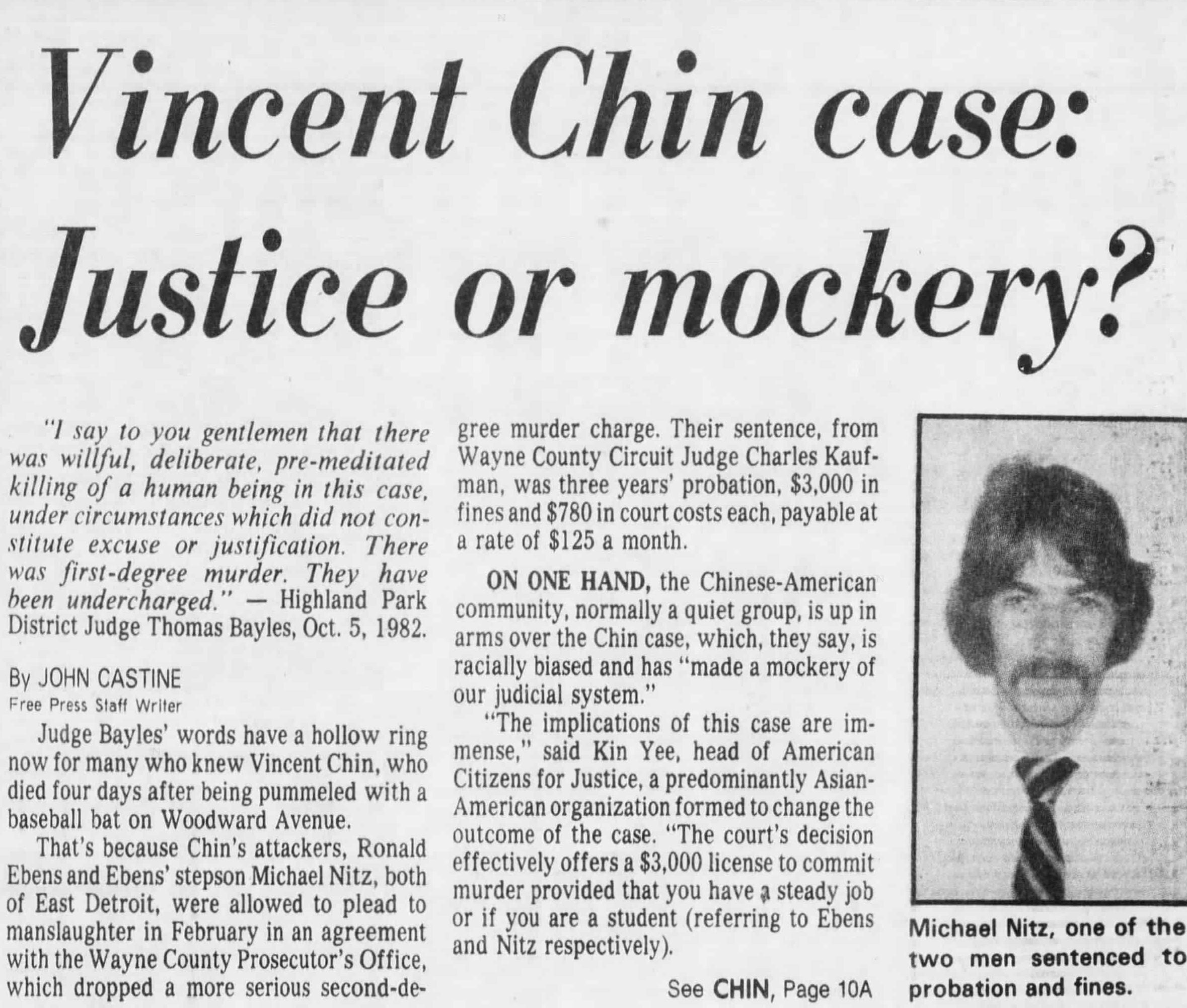 Vincent Chin case: Justice or mockery?

"I say to you gentlemen that there was willful, deliberate, pre-meditated killing of a human being in this case, under circumstances which did not constitute excuse or justification. There was first-degree murder. They have been undercharged." — Highland Park District Judge Thomas Bayles, Oct. 5, 1982.

By JOHN CASTINE
Free Press Staff Writer

Judge Bayles' words have a hollow ring now for many who knew Vincent Chin, who died four days after being pummeled with a baseball bat on Woodward Avenue.

That's because Chin's attackers, Ronald Ebens and Ebens' stepson Michael Nitz, both of East Detroit, were allowed to plead to manslaughter in February in an agreement with the Wayne County Prosecutor's Office, which dropped a more serious second-degree murder charge. Their sentence, from Wayne County Circuit Judge Charles Kaufman, was three years' probation, $3,000 in fines and $780 in court costs each, payable at a rate of $125 a month.

ON ONE HAND, the Chinese-American community, normally a quiet group, is up in arms over the Chin case, which, they say, is racially biased and has "made a mockery of our judicial system."

"The implications of this case are immense," said Kin Yee, head of American Citizens for Justice, a predominantly Asian-American organization formed to change the outcome of the case. "The court's decision effectively offers a $3,000 license to commit murder provided that you have a steady job or if you are a student (referring to Ebens and Nitz respectively).

See CHIN, Page 10A

Michael Nitz, one of the two men sentenced to probation and fines.